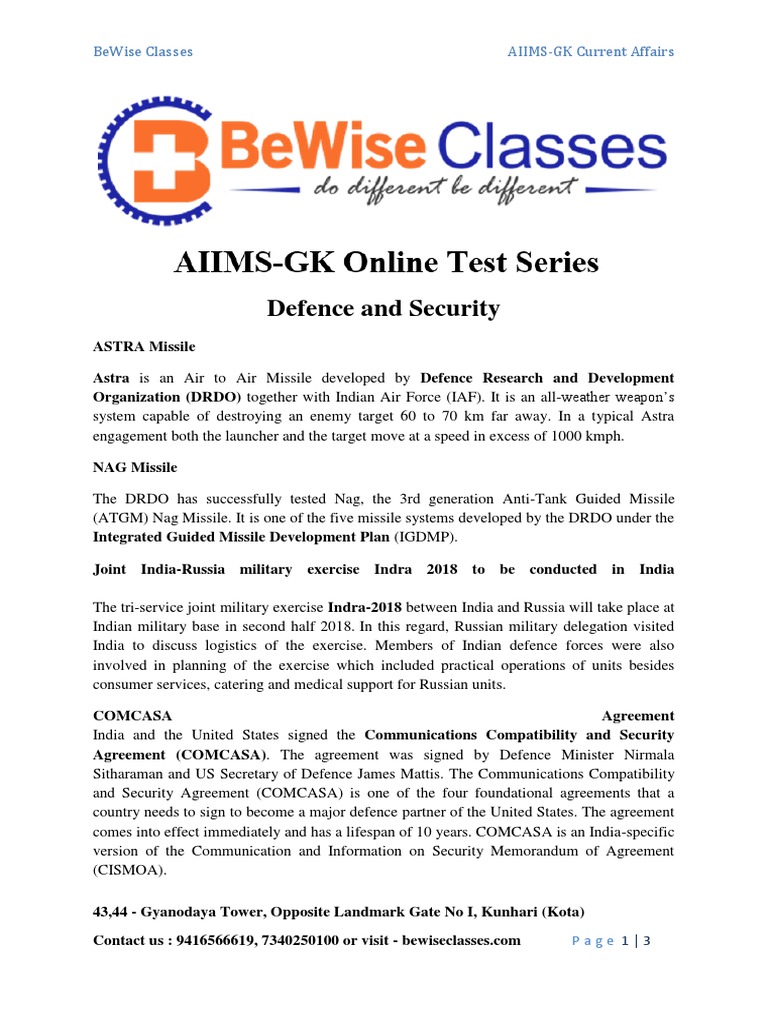 BeWise Classes

AIIMS-GK Current Affairs

BeWise Classes
do different be different

AIIMS-GK Online Test Series

Defence and Security

ASTRA Missile

Astra is an Air to Air Missile developed by Defence Research and Development Organization (DRDO) together with Indian Air Force (IAF). It is an all-weather weapon's system capable of destroying an enemy target 60 to 70 km far away. In a typical Astra engagement both the launcher and the target move at a speed in excess of 1000 kmph.

NAG Missile

The DRDO has successfully tested Nag, the 3rd generation Anti-Tank Guided Missile (ATGM) Nag Missile. It is one of the five missile systems developed by the DRDO under the Integrated Guided Missile Development Plan (IGDMP).

Joint India-Russia military exercise Indra 2018 to be conducted in India

The tri-service joint military exercise Indra-2018 between India and Russia will take place at Indian military base in second half 2018. In this regard, Russian military delegation visited India to discuss logistics of the exercise. Members of Indian defence forces were also involved in planning of the exercise which included practical operations of units besides consumer services, catering and medical support for Russian units.

COMCASA Agreement
India and the United States signed the Communications Compatibility and Security Agreement (COMCASA). The agreement was signed by Defence Minister Nirmala Sitharaman and US Secretary of Defence James Mattis. The Communications Compatibility and Security Agreement (COMCASA) is one of the four foundational agreements that a country needs to sign to become a major defence partner of the United States. The agreement comes into effect immediately and has a lifespan of 10 years. COMCASA is an India-specific version of the Communication and Information on Security Memorandum of Agreement (CISMOA).

43,44 - Gyanodaya Tower, Opposite Landmark Gate No I, Kunhari (Kota)

Contact us : 9416566619, 7340250100 or visit - bewiseclasses.com

Page 1 | 3